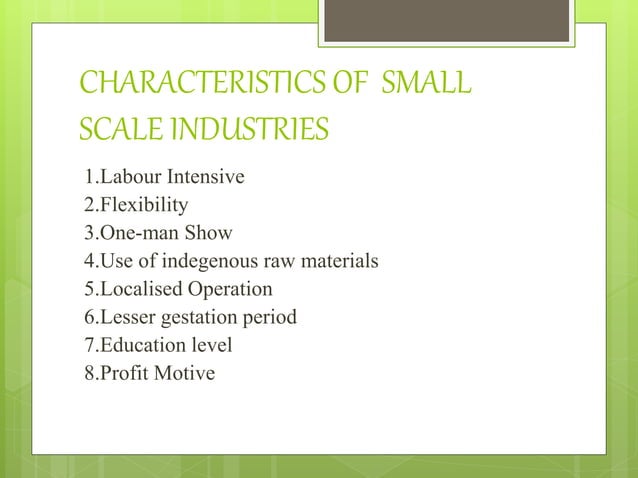 CHARACTERISTICS OF SMALL SCALE INDUSTRIES

1.Labour Intensive
2.Flexibility
3.One-man Show
4.Use of indegenous raw materials
5.Localised Operation
6.Lesser gestation period
7.Education level
8.Profit Motive